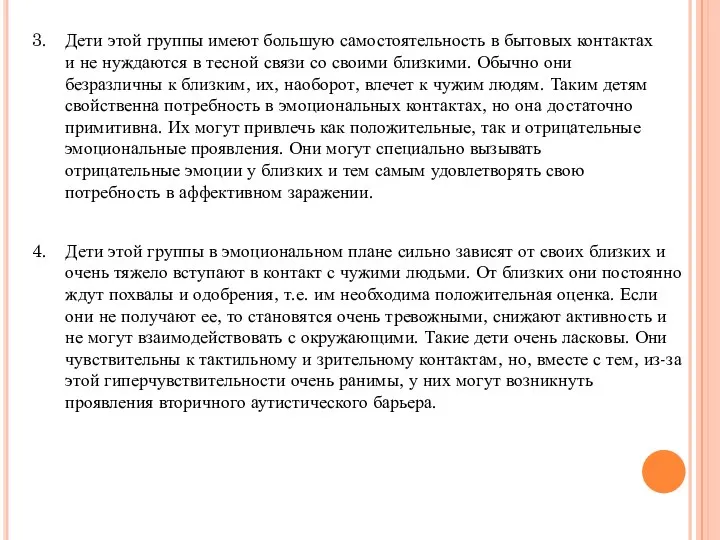 3. Дети этой группы имеют большую самостоятельность в бытовых контактах и не нуждаются в тесной связи со своими близкими. Обычно они безразличны к близким, их, наоборот, влечет к чужим людям. Таким детям свойственна потребность в эмоциональных контактах, но она достаточно примитивна. Их могут привлечь как положительные, так и отрицательные эмоциональные проявления. Они могут специально вызывать отрицательные эмоции у близких и тем самым удовлетворять свою потребность в аффективном заражении.

4. Дети этой группы в эмоциональном плане сильно зависят от своих близких и очень тяжело вступают в контакт с чужими людьми. От близких они постоянно ждут похвалы и одобрения, т.е. им необходима положительная оценка. Если они не получают ее, то становятся очень тревожными, снижают активность и не могут взаимодействовать с окружающими. Такие дети очень ласковы. Они чувствительны к тактильному и зрительному контактам, но, вместе с тем, из-за этой гиперчувствительности очень ранимы, у них могут возникнуть проявления вторичного аутистического барьера.